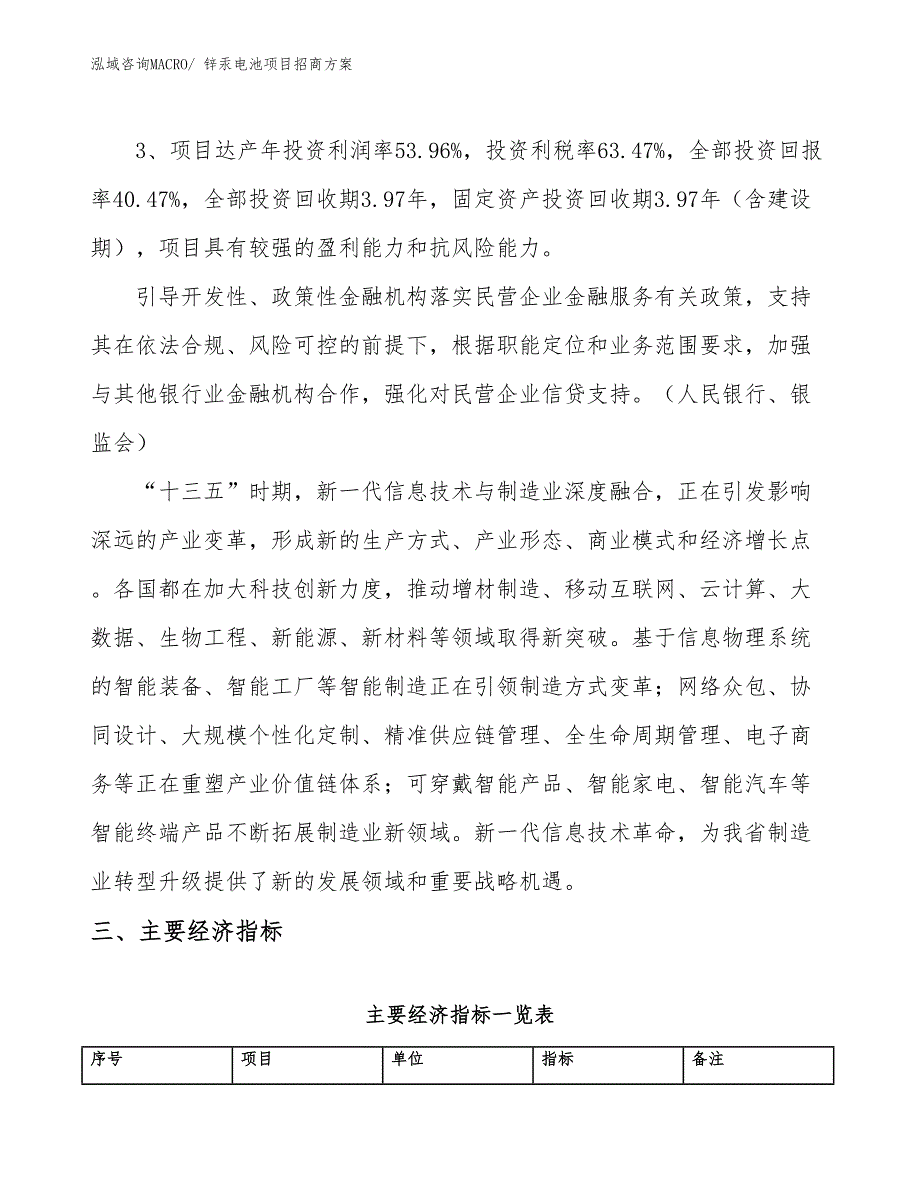 泓域咨询MACRO/ 锌汞电池项目招商方案

3、项目达产年投资利润率53.96%，投资利税率63.47%，全部投资回报率40.47%，全部投资回收期3.97年，固定资产投资回收期3.97年（含建设期），项目具有较强的盈利能力和抗风险能力。

引导开发性、政策性金融机构落实民营企业金融服务有关政策，支持其在依法合规、风险可控的前提下，根据职能定位和业务范围要求，加强与其他银行业金融机构合作，强化对民营企业信贷支持。（人民银行、银监会）

“十三五”时期，新一代信息技术与制造业深度融合，正在引发影响深远的产业变革，形成新的生产方式、产业形态、商业模式和经济增长点。各国都在加大科技创新力度，推动增材制造、移动互联网、云计算、大数据、生物工程、新能源、新材料等领域取得新突破。基于信息物理系统的智能装备、智能工厂等智能制造正在引领制造方式变革；网络众包、协同设计、大规模个性化定制、精准供应链管理、全生命周期管理、电子商务等正在重塑产业价值链体系；可穿戴智能产品、智能家电、智能汽车等智能终端产品不断拓展制造业新领域。新一代信息技术革命，为我省制造业转型升级提供了新的发展领域和重要战略机遇。

三、主要经济指标

主要经济指标一览表

| 序号 | 项目 | 单位 | 指标 | 备注 |
|---|---|---|---|---|